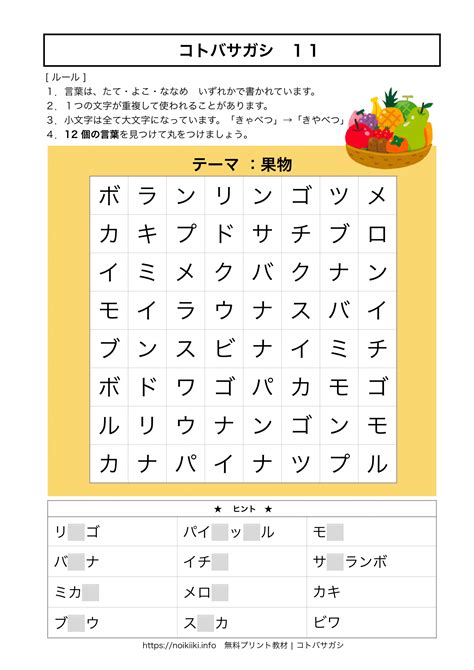 コトバサガシ　１１

[ ルール ]
１．言葉は、たて・よこ・ななめ　いずれかで書かれています。
２．１つの文字が重複して使われることがあります。
３．小文字は全て大文字になっています。「きゃべつ」→「きやべつ」
４．12 個の言葉を見つけて丸をつけましょう。

テーマ ：果物

| ボ | ラ | ン | リ | ン | ゴ | ツ | メ |
|---|---|---|---|---|---|---|---|
| カ | キ | プ | ド | サ | チ | ブ | ロ |
| イ | ミ | メ | ク | バ | ク | ナ | ン |
| モ | イ | ラ | ウ | ナ | ス | バ | イ |
| ブ | ン | ス | ビ | ナ | イ | ミ | チ |
| ボ | ド | ワ | ゴ | パ | カ | モ | ゴ |
| ル | リ | ウ | ナ | ン | ゴ | ン | モ |
| カ | ナ | パ | イ | ナ | ツ | プ | ル |

★　ヒント　★

| リ　ゴ | パイ　ッ　ル | モ |
|---|---|---|
| バ　ナ | イチ | サ　ランボ |
| ミカ | メロ | カキ |
| ブ　ウ | ス　カ | ビワ |

https://noikiiki.info　無料プリント教材 | コトバサガシ